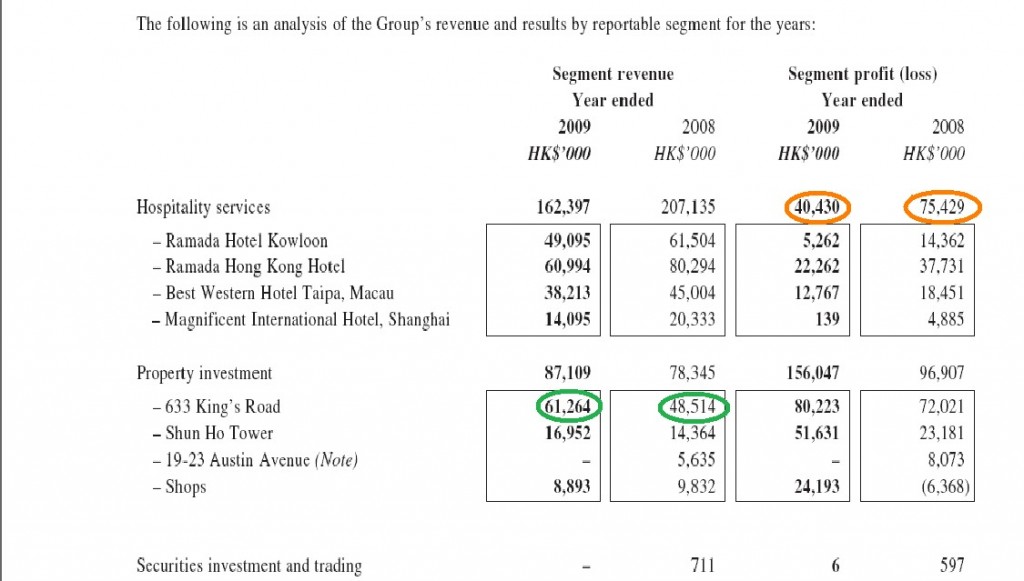 The following is an analysis of the Group's revenue and results by reportable segment for the years:

| | Segment revenue Year ended 2009 HK$'000 | Segment revenue Year ended 2008 HK$'000 | Segment profit (loss) Year ended 2009 HK$'000 | Segment profit (loss) Year ended 2008 HK$'000 |
|---|---|---|---|---|
| Hospitality services | 162,397 | 207,135 | 40,430 | 75,429 |
| – Ramada Hotel Kowloon | 49,095 | 61,504 | 5,262 | 14,362 |
| – Ramada Hong Kong Hotel | 60,994 | 80,294 | 22,262 | 37,731 |
| – Best Western Hotel Taipa, Macau | 38,213 | 45,004 | 12,767 | 18,451 |
| – Magnificent International Hotel, Shanghai | 14,095 | 20,333 | 139 | 4,885 |
| Property investment | 87,109 | 78,345 | 156,047 | 96,907 |
| – 633 King's Road | 61,264 | 48,514 | 80,223 | 72,021 |
| – Shun Ho Tower | 16,952 | 14,364 | 51,631 | 23,181 |
| – 19-23 Austin Avenue (Note) | – | 5,635 | – | 8,073 |
| – Shops | 8,893 | 9,832 | 24,193 | (6,368) |
| Securities investment and trading | – | 711 | 6 | 597 |